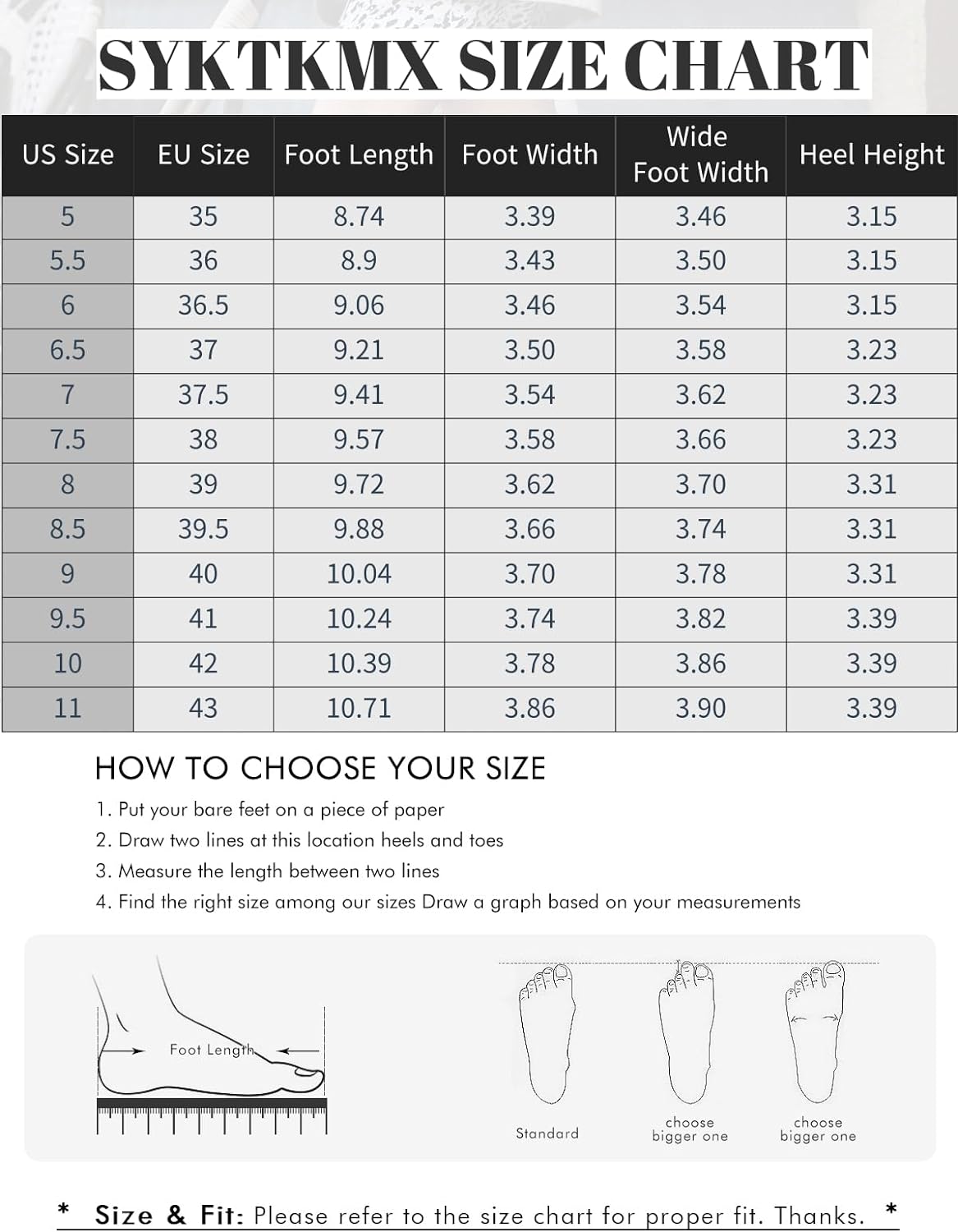 SYKTKMX SIZE CHART

| US Size | EU Size | Foot Length | Foot Width | Wide Foot Width | Heel Height |
|---|---|---|---|---|---|
| 5 | 35 | 8.74 | 3.39 | 3.46 | 3.15 |
| 5.5 | 36 | 8.9 | 3.43 | 3.50 | 3.15 |
| 6 | 36.5 | 9.06 | 3.46 | 3.54 | 3.15 |
| 6.5 | 37 | 9.21 | 3.50 | 3.58 | 3.23 |
| 7 | 37.5 | 9.41 | 3.54 | 3.62 | 3.23 |
| 7.5 | 38 | 9.57 | 3.58 | 3.66 | 3.23 |
| 8 | 39 | 9.72 | 3.62 | 3.70 | 3.31 |
| 8.5 | 39.5 | 9.88 | 3.66 | 3.74 | 3.31 |
| 9 | 40 | 10.04 | 3.70 | 3.78 | 3.31 |
| 9.5 | 41 | 10.24 | 3.74 | 3.82 | 3.39 |
| 10 | 42 | 10.39 | 3.78 | 3.86 | 3.39 |
| 11 | 43 | 10.71 | 3.86 | 3.90 | 3.39 |

HOW TO CHOOSE YOUR SIZE

1. Put your bare feet on a piece of paper
2. Draw two lines at this location heels and toes
3. Measure the length between two lines
4. Find the right size among our sizes Draw a graph based on your measurements

Foot Length

Standard

choose bigger one

choose bigger one

* Size & Fit: Please refer to the size chart for proper fit. Thanks. *